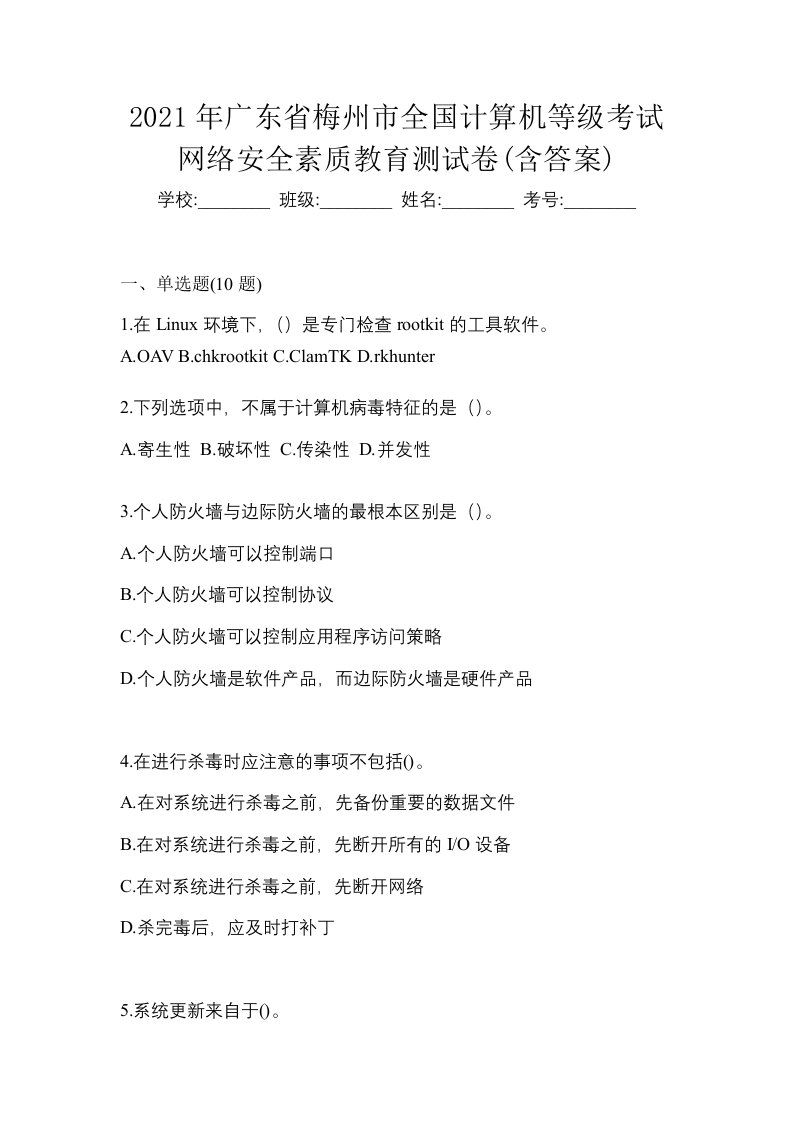 2021 年广东省梅州市全国计算机等级考试网络安全素质教育测试卷(含答案)

学校:________ 班级:________ 姓名:________ 考号:________

一、单选题(10 题)

1.在 Linux 环境下，（）是专门检查 rootkit 的工具软件。

A.OAV B.chkrootkit C.ClamTK D.rkhunter

2.下列选项中，不属于计算机病毒特征的是（）。

A.寄生性 B.破坏性 C.传染性 D.并发性

3.个人防火墙与边际防火墙的最根本区别是（）。

A.个人防火墙可以控制端口

B.个人防火墙可以控制协议

C.个人防火墙可以控制应用程序访问策略

D.个人防火墙是软件产品，而边际防火墙是硬件产品

4.在进行杀毒时应注意的事项不包括()。

A.在对系统进行杀毒之前，先备份重要的数据文件

B.在对系统进行杀毒之前，先断开所有的 I/O 设备

C.在对系统进行杀毒之前，先断开网络

D.杀完毒后，应及时打补丁

5.系统更新来自于()。